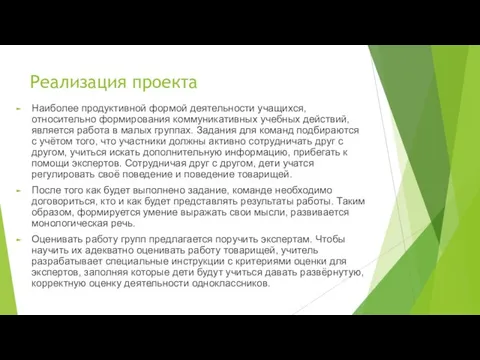 Реализация проекта

Наиболее продуктивной формой деятельности учащихся, относительно формирования коммуникативных учебных действий, является работа в малых группах. Задания для команд подбираются с учётом того, что участники должны активно сотрудничать друг с другом, учиться искать дополнительную информацию, прибегать к помощи экспертов. Сотрудничая друг с другом, дети учатся регулировать своё поведение и поведение товарищей.

После того как будет выполнено задание, команде необходимо договориться, кто и как будет представлять результаты работы. Таким образом, формируется умение выражать свои мысли, развивается монологическая речь.

Оценивать работу групп предлагается поручить экспертам. Чтобы научить их адекватно оценивать работу товарищей, учитель разрабатывает специальные инструкции с критериями оценки для экспертов, заполняя которые дети будут учиться давать развёрнутую, корректную оценку деятельности одноклассников.